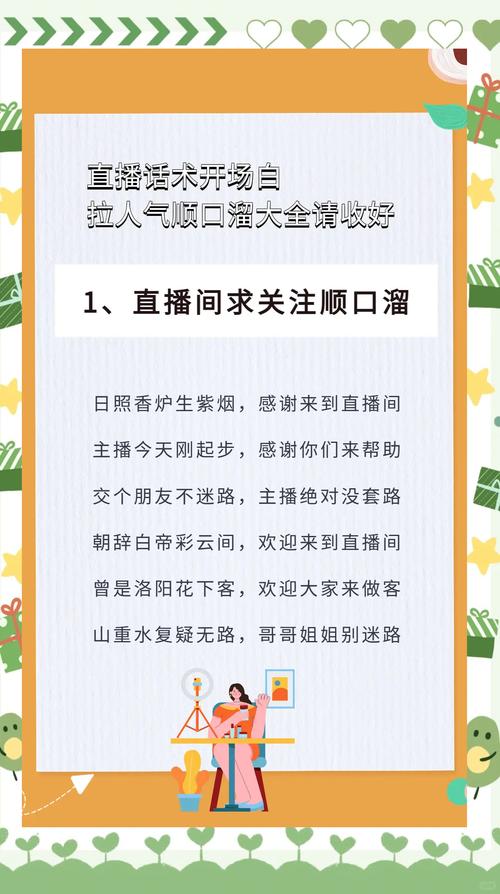 直播话术开场白
拉人气顺口溜大全请收好

1、直播间求关注顺口溜

日照香炉生紫烟，感谢来到直播间
主播今天刚起步，感谢你们来帮助
交个朋友不迷路，主播绝对没套路
朝辞白帝彩云间，欢迎来到直播间
曾是洛阳花下客，欢迎大家来做客
山重水复疑无路，哥哥姐姐别迷路